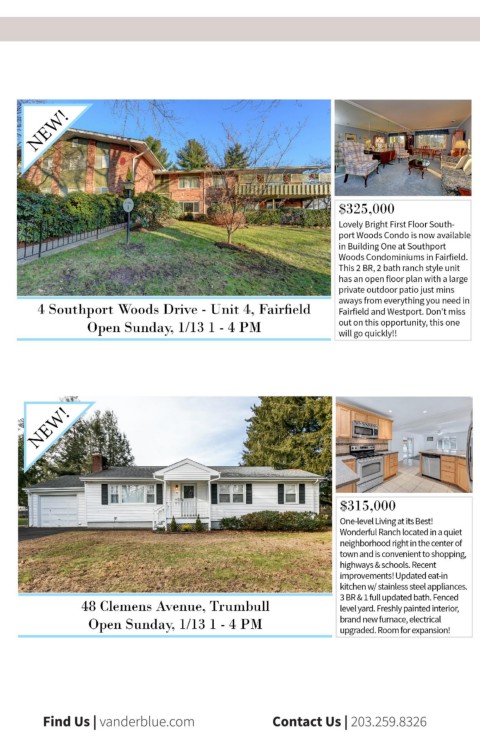 NEW!

4 Southport Woods Drive - Unit 4, Fairfield
Open Sunday, 1/13 1 - 4 PM

$325,000
Lovely Bright First Floor Southport Woods Condo is now available in Building One at Southport Woods Condominiums in Fairfield. This 2 BR, 2 bath ranch style unit has an open floor plan with a large private outdoor patio just mins aways from everything you need in Fairfield and Westport. Don't miss out on this opportunity, this one will go quickly!!

NEW!

48 Clemens Avenue, Trumbull
Open Sunday, 1/13 1 - 4 PM

$315,000
One-level Living at its Best! Wonderful Ranch located in a quiet neighborhood right in the center of town and is convenient to shopping, highways & schools. Recent improvements! Updated eat-in kitchen w/ stainless steel appliances. 3 BR & 1 full updated bath. Fenced level yard. Freshly painted interior, brand new furnace, electrical upgraded. Room for expansion!

Find Us | vanderblue.com

Contact Us | 203.259.8326